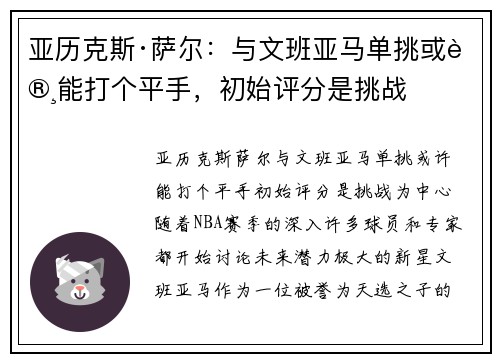 亚历克斯·萨尔：与文班亚马单挑或è®¸能打个平手，初始评分是挑战

亚历克斯萨尔与文班亚马单挑或许能打个平手初始评分是挑战为中心随着NBA赛季的深入许多球员和专家都开始讨论未来潜力极大的新星文班亚马作为一位被誉为天选之子的